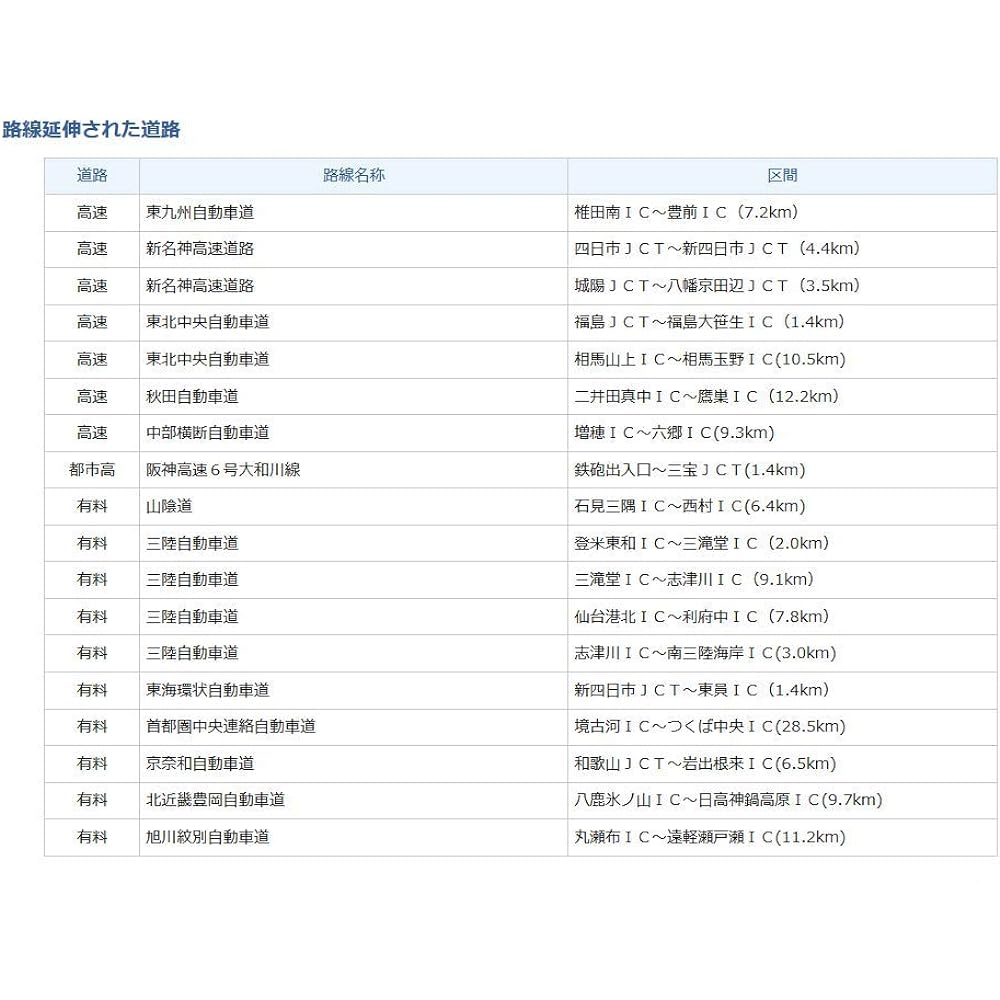 路線延伸された道路

| 道路 | 路線名称 | 区間 |
|---|---|---|
| 高速 | 東九州自動車道 | 椎田南ＩＣ～豊前ＩＣ（7.2km） |
| 高速 | 新名神高速道路 | 四日市ＪＣＴ～新四日市ＪＣＴ（4.4km） |
| 高速 | 新名神高速道路 | 城陽ＪＣＴ～八幡京田辺ＪＣＴ（3.5km） |
| 高速 | 東北中央自動車道 | 福島ＪＣＴ～福島大笹生ＩＣ（1.4km） |
| 高速 | 東北中央自動車道 | 相馬山上ＩＣ～相馬玉野ＩＣ(10.5km) |
| 高速 | 秋田自動車道 | 二井田真中ＩＣ～鷹巣ＩＣ（12.2km） |
| 高速 | 中部横断自動車道 | 増穂ＩＣ～六郷ＩＣ(9.3km) |
| 都市高 | 阪神高速６号大和川線 | 鉄砲出入口～三宝ＪＣＴ(1.4km) |
| 有料 | 山陰道 | 石見三隅ＩＣ～西村ＩＣ(6.4km) |
| 有料 | 三陸自動車道 | 登米東和ＩＣ～三滝堂ＩＣ（2.0km） |
| 有料 | 三陸自動車道 | 三滝堂ＩＣ～志津川ＩＣ（9.1km） |
| 有料 | 三陸自動車道 | 仙台港北ＩＣ～利府中ＩＣ（7.8km） |
| 有料 | 三陸自動車道 | 志津川ＩＣ～南三陸海岸ＩＣ(3.0km) |
| 有料 | 東海環状自動車道 | 新四日市ＪＣＴ～東員ＩＣ（1.4km） |
| 有料 | 首都圏中央連絡自動車道 | 境古河ＩＣ～つくば中央ＩＣ(28.5km) |
| 有料 | 京奈和自動車道 | 和歌山ＪＣＴ～岩出根来ＩＣ(6.5km) |
| 有料 | 北近畿豊岡自動車道 | 八鹿氷ノ山ＩＣ～日高神鍋高原ＩＣ(9.7km) |
| 有料 | 旭川紋別自動車道 | 丸瀬布ＩＣ～遠軽瀬戸瀬ＩＣ(11.2km) |